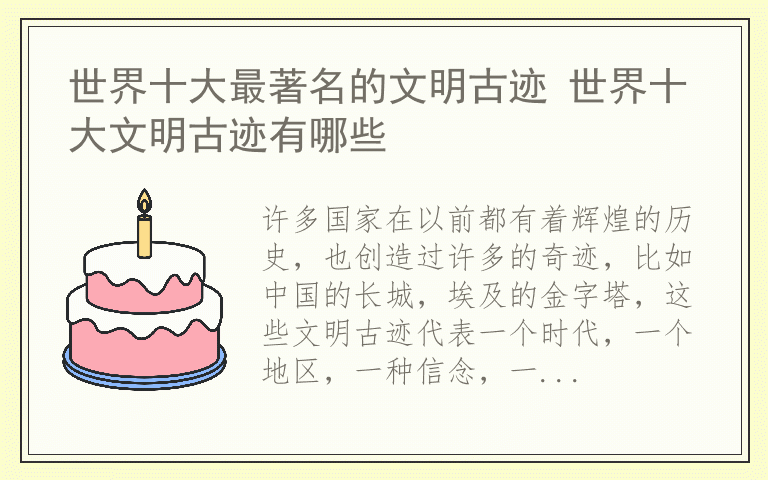 世界十大最著名的文明古迹 世界十大文明古迹有哪些

许多国家在以前都有着辉煌的历史，也创造过许多的奇迹，比如中国的长城，埃及的金字塔，这些文明古迹代表一个时代，一个地区，一种信念，一...